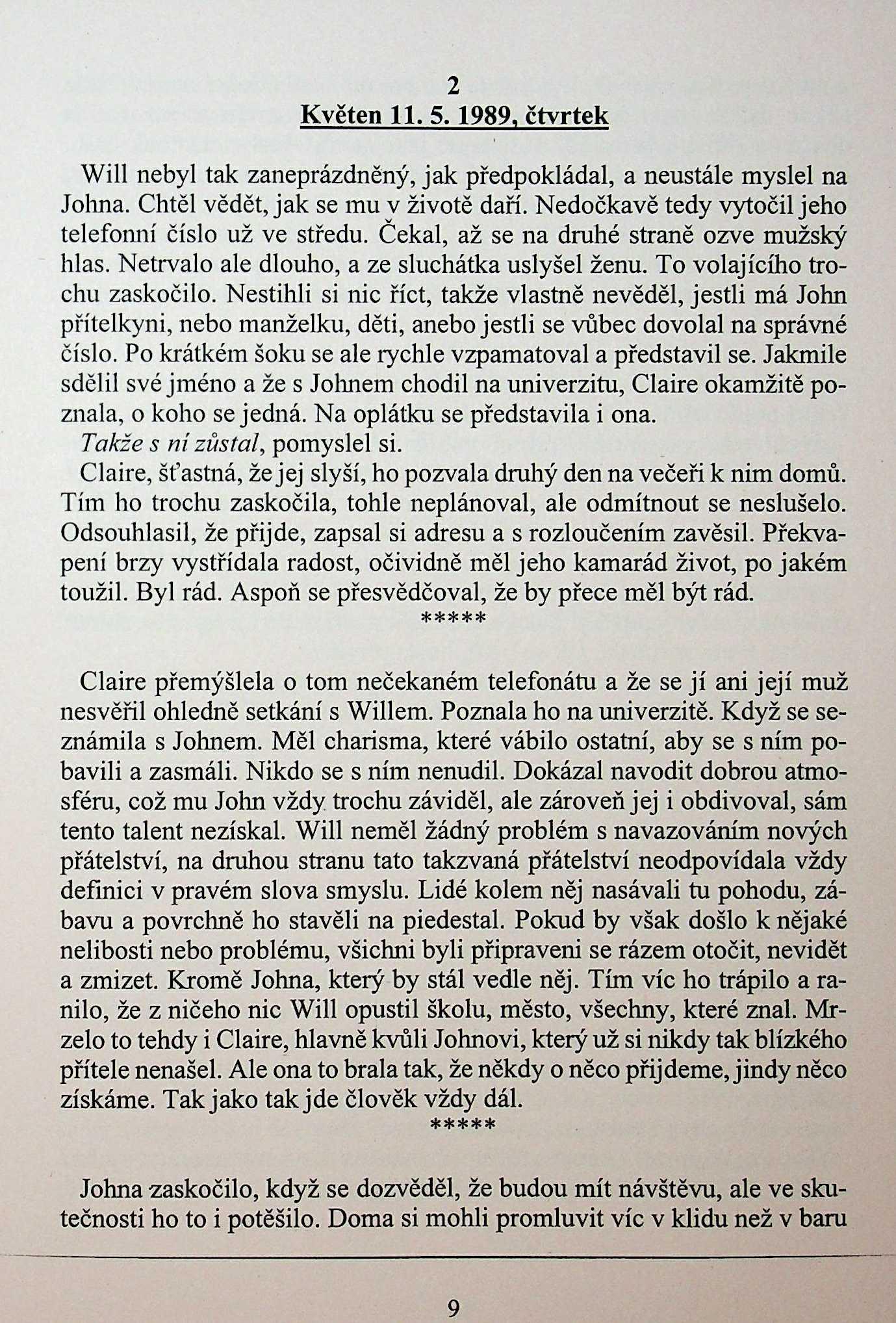 2

Květen 11. 5. 1989, čtvrtek

Will nebyl tak zaneprázdněný, jak předpokládal, a neustále myslel na Johna. Chtěl vědět, jak se mu v životě daří. Nedočkavě tedy vytočil jeho telefonní číslo už ve středu. Čekal, až se na druhé straně ozve mužský hlas. Netrvalo ale dlouho, a ze sluchátka uslyšel ženu. To volajícího trochu zaskočilo. Nestihli si nic říct, takže vlastně nevěděl, jestli má John přítelkyni, nebo manželku, děti, anebo jestli se vůbec dovolal na správné číslo. Po krátkém šoku se ale rychle vzpamatoval a představil se. Jakmile sdělil své jméno a že s Johnem chodil na univerzitu, Claire okamžitě poznala, o koho se jedná. Na oplátku se představila i ona.

Takže s ní zůstal, pomyslel si.

Claire, šťastná, že jej slyší, ho pozvala druhý den na večeři k nim domů. Tím ho trochu zaskočila, tohle neplánoval, ale odmítnout se neslušelo. Odsouhlasil, že přijde, zapsal si adresu a s rozloučením zavěsil. Překvapení brzy vystřídala radost, očividně měl jeho kamarád život, po jakém toužil. Byl rád. Aspoň se přesvědčoval, že by přece měl být rád.

*****

Claire přemýšlela o tom nečekaném telefonátu a že se jí ani její muž nesvěřil ohledně setkání s Willem. Poznala ho na univerzitě. Když se seznámila s Johnem. Měl charisma, které vábilo ostatní, aby se s ním pobavili a zasmáli. Nikdo se s ním nenudil. Dokázal navodit dobrou atmosféru, což mu John vždy trochu záviděl, ale zároveň jej i obdivoval, sám tento talent nezískal. Will neměl žádný problém s navazováním nových přátelství, na druhou stranu tato takzvaná přátelství neodpovídala vždy definici v pravém slova smyslu. Lidé kolem něj nasávali tu pohodu, zábavu a povrchně ho stavěli na piedestal. Pokud by však došlo k nějaké nelibosti nebo problému, všichni byli připraveni se rázem otočit, nevidět a zmizet. Kromě Johna, který by stál vedle něj. Tím víc ho trápilo a ranilo, že z ničeho nic Will opustil školu, město, všechny, které znal. Mrzelo to tehdy i Claire, hlavně kvůli Johnovi, který už si nikdy tak blízkého přítele nenašel. Ale ona to brala tak, že někdy o něco přijdeme, jindy něco získáme. Tak jako tak jde člověk vždy dál.

*****

Johna zaskočilo, když se dozvěděl, že budou mít návštěvu, ale ve skutečnosti ho to i potěšilo. Doma si mohli promluvit víc v klidu než v baru

9